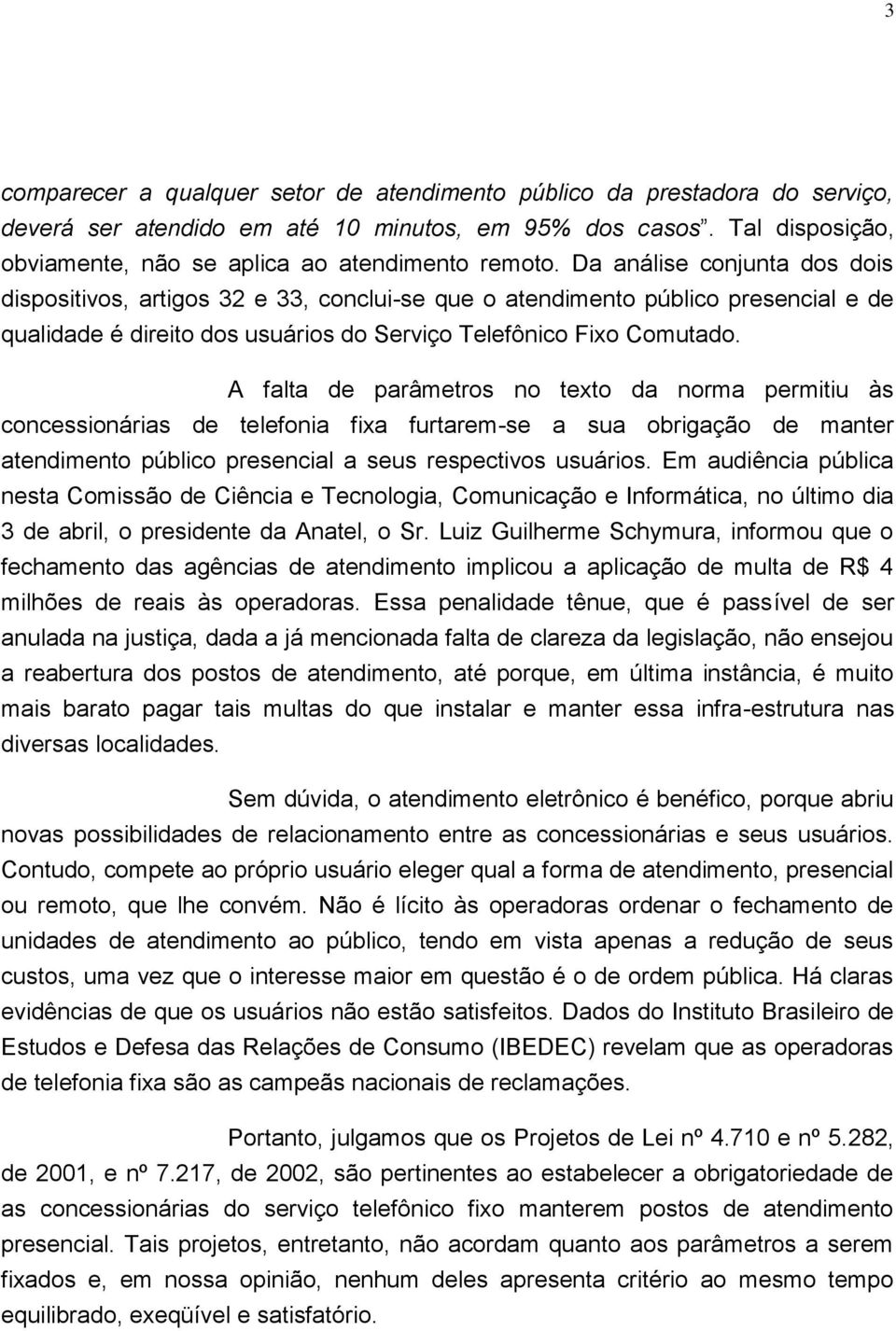 3

comparecer a qualquer setor de atendimento público da prestadora do serviço, deverá ser atendido em até 10 minutos, em 95% dos casos". Tal disposição, obviamente, não se aplica ao atendimento remoto. Da análise conjunta dos dois dispositivos, artigos 32 e 33, conclui-se que o atendimento público presencial e de qualidade é direito dos usuários do Serviço Telefônico Fixo Comutado.

A falta de parâmetros no texto da norma permitiu às concessionárias de telefonia fixa furtarem-se a sua obrigação de manter atendimento público presencial a seus respectivos usuários. Em audiência pública nesta Comissão de Ciência e Tecnologia, Comunicação e Informática, no último dia 3 de abril, o presidente da Anatel, o Sr. Luiz Guilherme Schymura, informou que o fechamento das agências de atendimento implicou a aplicação de multa de R$ 4 milhões de reais às operadoras. Essa penalidade tênue, que é passível de ser anulada na justiça, dada a já mencionada falta de clareza da legislação, não ensejou a reabertura dos postos de atendimento, até porque, em última instância, é muito mais barato pagar tais multas do que instalar e manter essa infra-estrutura nas diversas localidades.

Sem dúvida, o atendimento eletrônico é benéfico, porque abriu novas possibilidades de relacionamento entre as concessionárias e seus usuários. Contudo, compete ao próprio usuário eleger qual a forma de atendimento, presencial ou remoto, que lhe convém. Não é lícito às operadoras ordenar o fechamento de unidades de atendimento ao público, tendo em vista apenas a redução de seus custos, uma vez que o interesse maior em questão é o de ordem pública. Há claras evidências de que os usuários não estão satisfeitos. Dados do Instituto Brasileiro de Estudos e Defesa das Relações de Consumo (IBEDEC) revelam que as operadoras de telefonia fixa são as campeãs nacionais de reclamações.

Portanto, julgamos que os Projetos de Lei nº 4.710 e nº 5.282, de 2001, e nº 7.217, de 2002, são pertinentes ao estabelecer a obrigatoriedade de as concessionárias do serviço telefônico fixo manterem postos de atendimento presencial. Tais projetos, entretanto, não acordam quanto aos parâmetros a serem fixados e, em nossa opinião, nenhum deles apresenta critério ao mesmo tempo equilibrado, exeqüível e satisfatório.